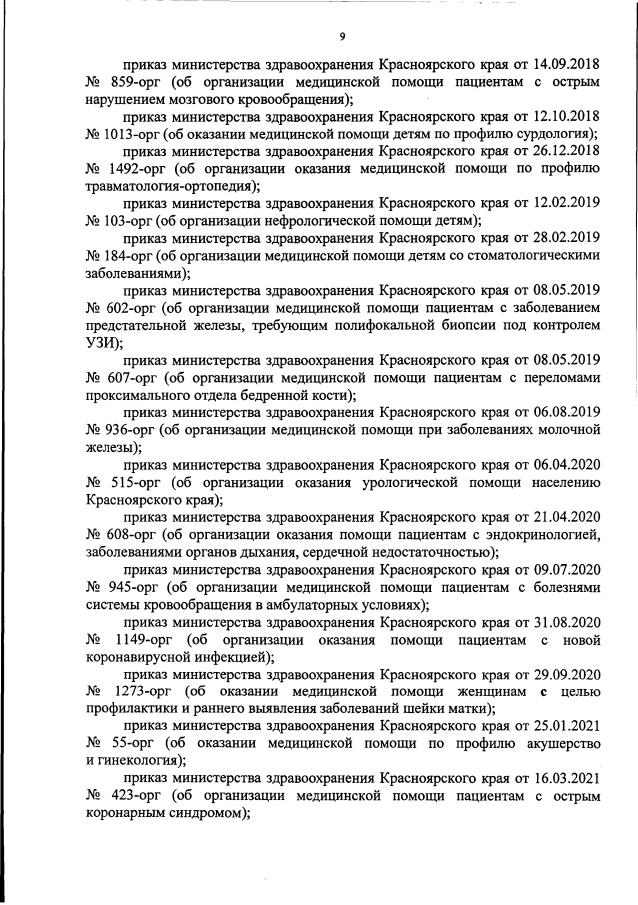 9

приказ министерства здравоохранения Красноярского края от 14.09.2018 № 859-орг (об организации медицинской помощи пациентам с острым нарушением мозгового кровообращения);

приказ министерства здравоохранения Красноярского края от 12.10.2018 № 1013-орг (об оказании медицинской помощи детям по профилю сурдология);

приказ министерства здравоохранения Красноярского края от 26.12.2018 № 1492-орг (об организации оказания медицинской помощи по профилю травматология-ортопедия);

приказ министерства здравоохранения Красноярского края от 12.02.2019 № 103-орг (об организации нефрологической помощи детям);

приказ министерства здравоохранения Красноярского края от 28.02.2019 № 184-орг (об организации медицинской помощи детям со стоматологическими заболеваниями);

приказ министерства здравоохранения Красноярского края от 08.05.2019 № 602-орг (об организации медицинской помощи пациентам с заболеванием предстательной железы, требующим полифокальной биопсии под контролем УЗИ);

приказ министерства здравоохранения Красноярского края от 08.05.2019 № 607-орг (об организации медицинской помощи пациентам с переломами проксимального отдела бедренной кости);

приказ министерства здравоохранения Красноярского края от 06.08.2019 № 936-орг (об организации медицинской помощи при заболеваниях молочной железы);

приказ министерства здравоохранения Красноярского края от 06.04.2020 № 515-орг (об организации оказания урологической помощи населению Красноярского края);

приказ министерства здравоохранения Красноярского края от 21.04.2020 № 608-орг (об организации оказания помощи пациентам с эндокринологией, заболеваниями органов дыхания, сердечной недостаточностью);

приказ министерства здравоохранения Красноярского края от 09.07.2020 № 945-орг (об организации медицинской помощи пациентам с болезнями системы кровообращения в амбулаторных условиях);

приказ министерства здравоохранения Красноярского края от 31.08.2020 № 1149-орг (об организации оказания помощи пациентам с новой коронавирусной инфекцией);

приказ министерства здравоохранения Красноярского края от 29.09.2020 № 1273-орг (об оказании медицинской помощи женщинам с целью профилактики и раннего выявления заболеваний шейки матки);

приказ министерства здравоохранения Красноярского края от 25.01.2021 № 55-орг (об оказании медицинской помощи по профилю акушерство и гинекология);

приказ министерства здравоохранения Красноярского края от 16.03.2021 № 423-орг (об организации медицинской помощи пациентам с острым коронарным синдромом);